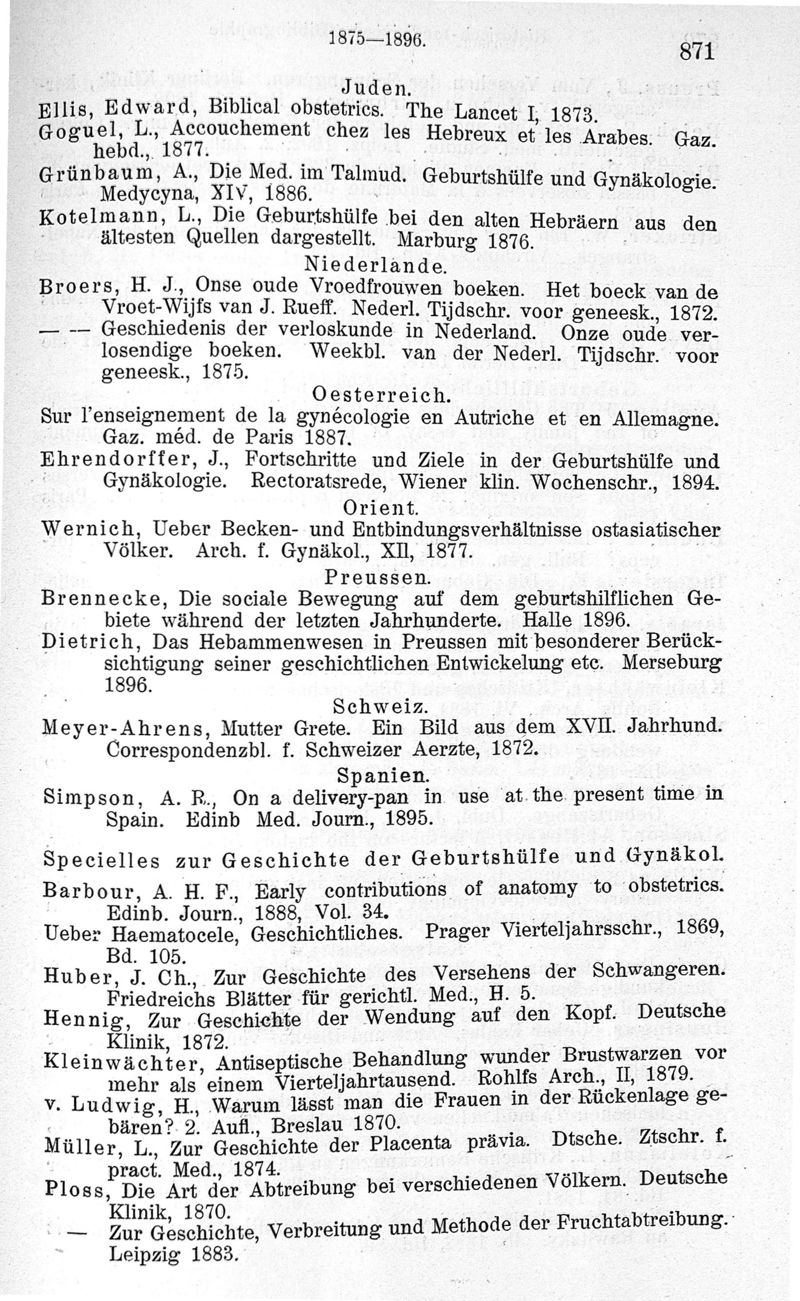 1875—1896.

871

Juden.

Ellis, Edward, Biblical obstetrics. The Lancet I, 1873.

Goguel, L., Accouchement chez les Hebreux et les Arabes. Gaz. hebd., 1877.

Grünbaum, A., Die Med. im Talmud. Geburtshülfe und Gynäkologie. Medycyna, XIV, 1886.

Kotelmann, L., Die Geburtshülfe bei den alten Hebräern aus den ältesten Quellen dargestellt. Marburg 1876.

Niederlande.

Broers, H. J., Onse oude Vroedfrouwen boeken. Het boeck van de Vroet-Wijfs van J. Rueff. Nederl. Tijdschr. voor geneesk., 1872.

— — Geschiedenis der verloskunde in Nederland. Onze oude verlosendige boeken. Weekbl. van der Nederl. Tijdschr. voor geneesk., 1875.

Oesterreich.

Sur l'enseignement de la gynécologie en Autriche et en Allemagne. Gaz. méd. de Paris 1887.

Ehrendorffer, J., Fortschritte und Ziele in der Geburtshülfe und Gynäkologie. Rectoratsrede, Wiener klin. Wochenschr., 1894.

Orient.

Wernich, Ueber Becken- und Entbindungsverhältnisse ostasiatischer Völker. Arch. f. Gynäkol., XII, 1877.

Preussen.

Brennecke, Die sociale Bewegung auf dem geburtshilflichen Gebiete während der letzten Jahrhunderte. Halle 1896.

Dietrich, Das Hebammenwesen in Preussen mit besonderer Berücksichtigung seiner geschichtlichen Entwickelung etc. Merseburg 1896.

Schweiz.

Meyer-Ahrens, Mutter Grete. Ein Bild aus dem XVII. Jahrhund. Correspondenzbl. f. Schweizer Aerzte, 1872.

Spanien.

Simpson, A. R., On a delivery-pan in use at the present time in Spain. Edinb Med. Journ., 1895.

Specielles zur Geschichte der Geburtshülfe und Gynäkol.

Barbour, A. H. F., Early contributions of anatomy to obstetrics. Edinb. Journ., 1888, Vol. 34.

Ueber Haematocele, Geschichtliches. Prager Vierteljahrsschr., 1869, Bd. 105.

Huber, J. Ch., Zur Geschichte des Versehens der Schwangeren. Friedreichs Blätter für gerichtl. Med., H. 5.

Hennig, Zur Geschichte der Wendung auf den Kopf. Deutsche Klinik, 1872.

Kleinwächter, Antiseptische Behandlung wunder Brustwarzen vor mehr als einem Vierteljahrtausend. Rohlfs Arch., II, 1879.

v. Ludwig, H., Warum lässt man die Frauen in der Rückenlage gebären? 2. Aufl., Breslau 1870.

Müller, L., Zur Geschichte der Placenta prävia. Dtsche. Ztschr. f. pract. Med., 1874.

Ploss, Die Art der Abtreibung bei verschiedenen Völkern. Deutsche Klinik, 1870.

— Zur Geschichte, Verbreitung und Methode der Fruchtabtreibung. Leipzig 1883.